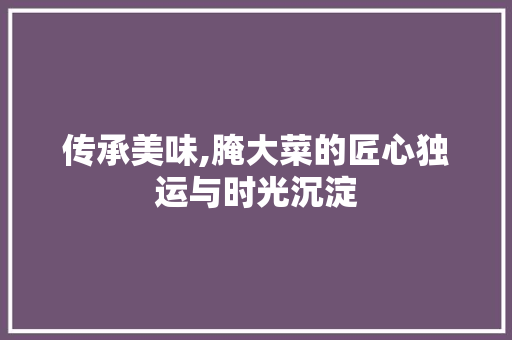 传承美味,腌大菜的匠心独运与时光沉淀